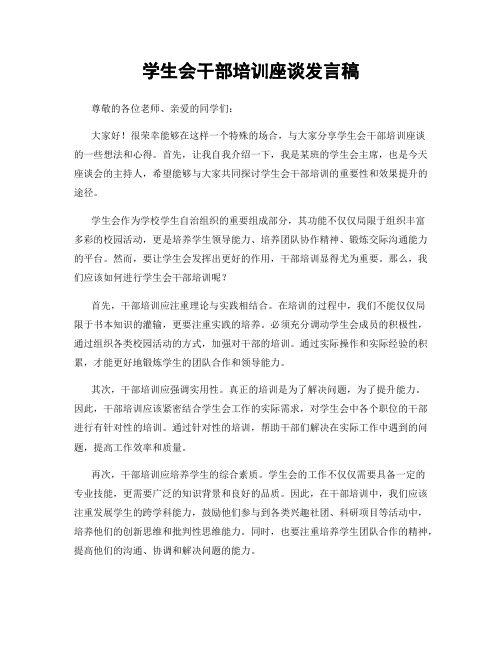 学生会干部培训座谈发言稿

尊敬的各位老师、亲爱的同学们：

大家好！很荣幸能够在这样一个特殊的场合，与大家分享学生会干部培训座谈的一些想法和心得。首先，让我自我介绍一下，我是某班的学生会主席，也是今天座谈会的主持人，希望能够与大家共同探讨学生会干部培训的重要性和效果提升的途径。

学生会作为学校学生自治组织的重要组成部分，其功能不仅仅局限于组织丰富多彩的校园活动，更是培养学生领导能力、培养团队协作精神、锻炼交际沟通能力的平台。然而，要让学生会发挥出更好的作用，干部培训显得尤为重要。那么，我们应该如何进行学生会干部培训呢？

首先，干部培训应注重理论与实践相结合。在培训的过程中，我们不能仅仅局限于书本知识的灌输，更要注重实践的培养。必须充分调动学生会成员的积极性，通过组织各类校园活动的方式，加强对干部的培训。通过实际操作和实际经验的积累，才能更好地锻炼学生的团队合作和领导能力。

其次，干部培训应强调实用性。真正的培训是为了解决问题，为了提升能力。因此，干部培训应该紧密结合学生会工作的实际需求，对学生会中各个职位的干部进行有针对性的培训。通过针对性的培训，帮助干部们解决在实际工作中遇到的问题，提高工作效率和质量。

再次，干部培训应培养学生的综合素质。学生会的工作不仅仅需要具备一定的专业技能，更需要广泛的知识背景和良好的品质。因此，在干部培训中，我们应该注重发展学生的跨学科能力，鼓励他们参与到各类兴趣社团、科研项目等活动中，培养他们的创新思维和批判性思维能力。同时，也要注重培养学生团队合作的精神，提高他们的沟通、协调和解决问题的能力。